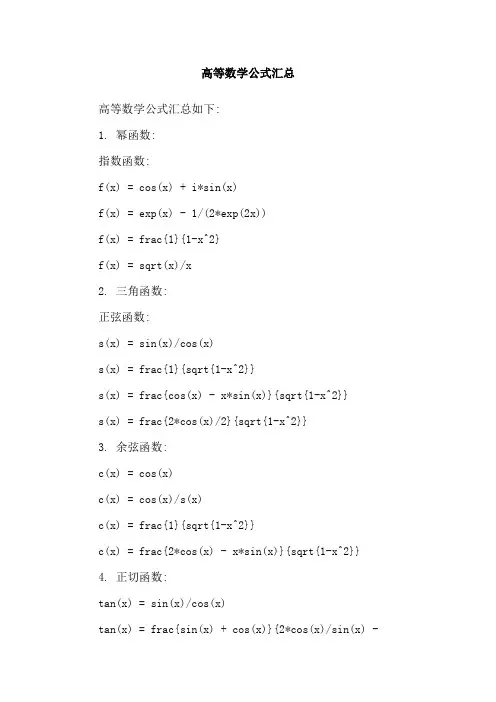 高等数学公式汇总

高等数学公式汇总如下:

1. 幂函数:

指数函数:

f(x) = cos(x) + i*sin(x)

f(x) = exp(x) - 1/(2*exp(2x))

f(x) = frac{1}{1-x^2}

f(x) = sqrt(x)/x

2. 三角函数:

正弦函数:

s(x) = sin(x)/cos(x)

s(x) = frac{1}{sqrt{1-x^2}}

s(x) = frac{cos(x) - x*sin(x)}{sqrt{1-x^2}}

s(x) = frac{2*cos(x)/2}{sqrt{1-x^2}}

3. 余弦函数:

c(x) = cos(x)

c(x) = cos(x)/s(x)

c(x) = frac{1}{sqrt{1-x^2}}

c(x) = frac{2*cos(x) - x*sin(x)}{sqrt{1-x^2}}

4. 正切函数:

tan(x) = sin(x)/cos(x)

tan(x) = frac{sin(x) + cos(x)}{2*cos(x)/sin(x) -